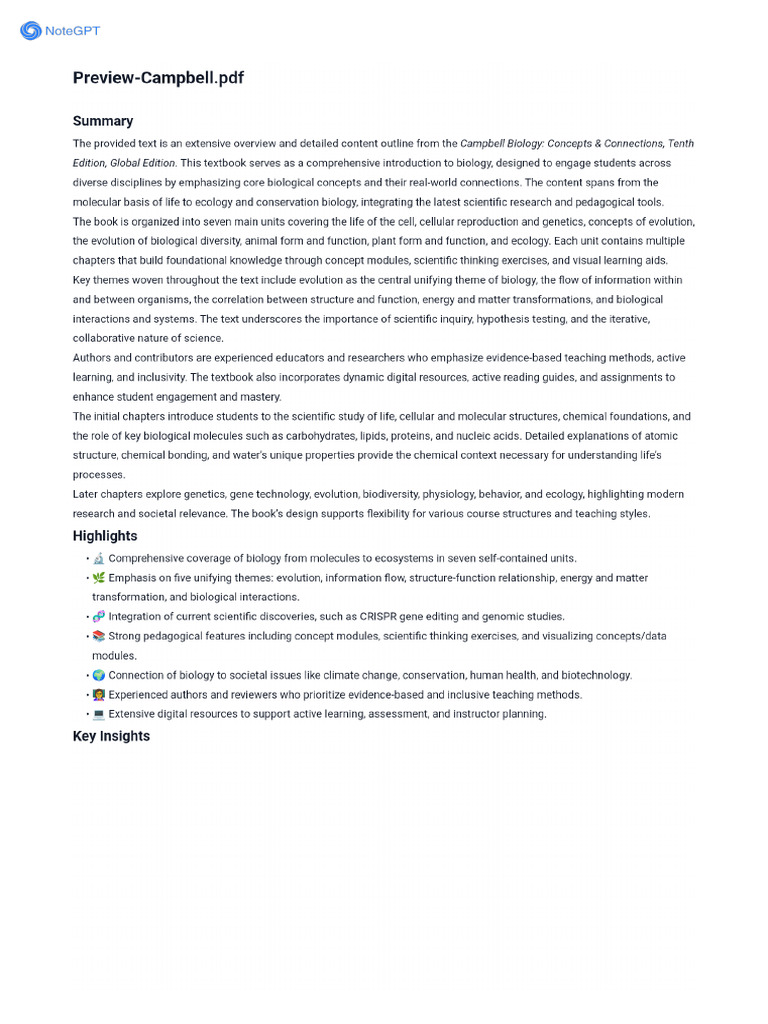 NoteGPT

Preview-Campbell.pdf

Summary

The provided text is an extensive overview and detailed content outline from the Campbell Biology: Concepts & Connections, Tenth Edition, Global Edition. This textbook serves as a comprehensive introduction to biology, designed to engage students across diverse disciplines by emphasizing core biological concepts and their real-world connections. The content spans from the molecular basis of life to ecology and conservation biology, integrating the latest scientific research and pedagogical tools.

The book is organized into seven main units covering the life of the cell, cellular reproduction and genetics, concepts of evolution, the evolution of biological diversity, animal form and function, plant form and function, and ecology. Each unit contains multiple chapters that build foundational knowledge through concept modules, scientific thinking exercises, and visual learning aids.

Key themes woven throughout the text include evolution as the central unifying theme of biology, the flow of information within and between organisms, the correlation between structure and function, energy and matter transformations, and biological interactions and systems. The text underscores the importance of scientific inquiry, hypothesis testing, and the iterative, collaborative nature of science.

Authors and contributors are experienced educators and researchers who emphasize evidence-based teaching methods, active learning, and inclusivity. The textbook also incorporates dynamic digital resources, active reading guides, and assignments to enhance student engagement and mastery.

The initial chapters introduce students to the scientific study of life, cellular and molecular structures, chemical foundations, and the role of key biological molecules such as carbohydrates, lipids, proteins, and nucleic acids. Detailed explanations of atomic structure, chemical bonding, and water's unique properties provide the chemical context necessary for understanding life's processes.

Later chapters explore genetics, gene technology, evolution, biodiversity, physiology, behavior, and ecology, highlighting modern research and societal relevance. The book's design supports flexibility for various course structures and teaching styles.

Highlights

• 🔬 Comprehensive coverage of biology from molecules to ecosystems in seven self-contained units.
• 🌿 Emphasis on five unifying themes: evolution, information flow, structure-function relationship, energy and matter transformation, and biological interactions.
• 🧬 Integration of current scientific discoveries, such as CRISPR gene editing and genomic studies.
• 📚 Strong pedagogical features including concept modules, scientific thinking exercises, and visualizing concepts/data modules.
• 🌍 Connection of biology to societal issues like climate change, conservation, human health, and biotechnology.
• 👩‍🏫 Experienced authors and reviewers who prioritize evidence-based and inclusive teaching methods.
• 💻 Extensive digital resources to support active learning, assessment, and instructor planning.

Key Insights